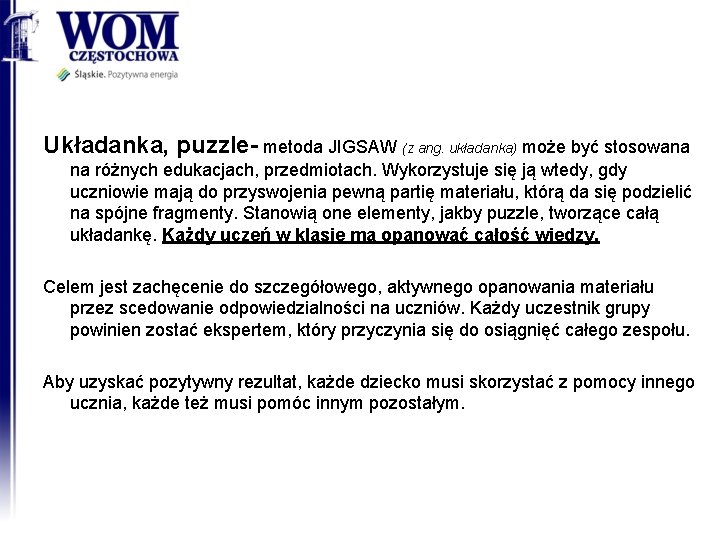 WOM
CZĘSTOCHOWA
Śląskie. Pozytywna energia

Układanka, puzzle- metoda JIGSAW (z ang. układanka) może być stosowana na różnych edukacjach, przedmiotach. Wykorzystuje się ją wtedy, gdy uczniowie mają do przyswojenia pewną partię materiału, którą da się podzielić na spójne fragmenty. Stanowią one elementy, jakby puzzle, tworzące całą układankę. Każdy uczeń w klasie ma opanować całość wiedzy.

Celem jest zachęcenie do szczegółowego, aktywnego opanowania materiału przez scedowanie odpowiedzialności na uczniów. Każdy uczestnik grupy powinien zostać ekspertem, który przyczynia się do osiągnięć całego zespołu.

Aby uzyskać pozytywny rezultat, każde dziecko musi skorzystać z pomocy innego ucznia, każde też musi pomóc innym pozostałym.